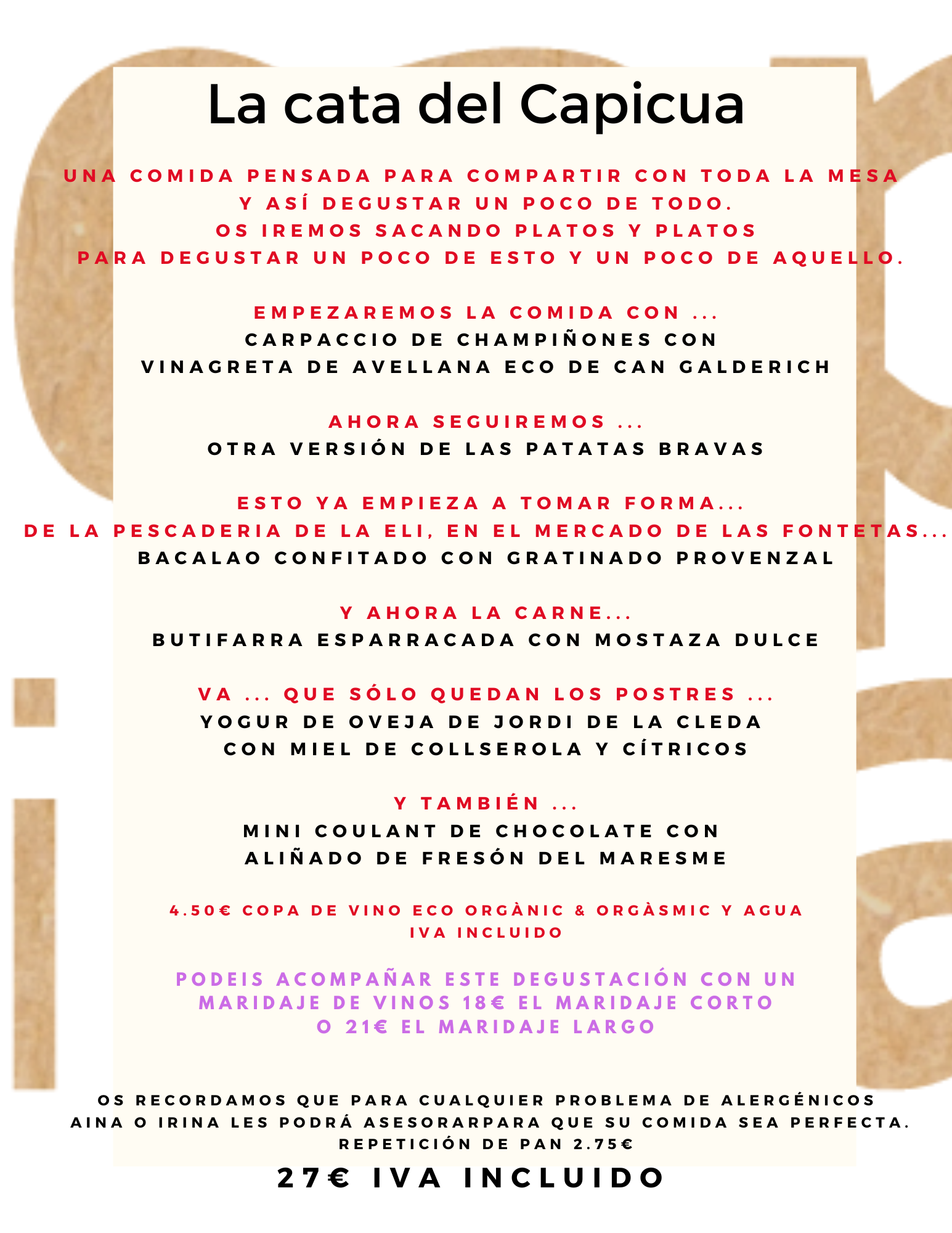 La cata del Capicua

UNA COMIDA PENSADA PARA COMPARTIR CON TODA LA MESA
Y ASÍ DEGUSTAR UN POCO DE TODO.
OS IREMOS SACANDO PLATOS Y PLATOS
PARA DEGUSTAR UN POCO DE ESTO Y UN POCO DE AQUELLO.

EMPEZAREMOS LA COMIDA CON ...
CARPACCIO DE CHAMPIÑONES CON
VINAGRETA DE AVELLANA ECO DE CAN GALDERICH

AHORA SEGUIREMOS ...
OTRA VERSIÓN DE LAS PATATAS BRAVAS

ESTO YA EMPIEZA A TOMAR FORMA...
DE LA PESCADERIA DE LA ELI, EN EL MERCADO DE LAS FONTETAS...
BACALAO CONFITADO CON GRATINADO PROVENZAL

Y AHORA LA CARNE...
BUTIFARRA ESPARRACADA CON MOSTAZA DULCE

VA ... QUE SÓLO QUEDAN LOS POSTRES ...
YOGUR DE OVEJA DE JORDI DE LA CLEDA
CON MIEL DE COLLSEROLA Y CÍTRICOS

Y TAMBIÉN ...
MINI COULANT DE CHOCOLATE CON
ALIÑADO DE FRESÓN DEL MARESME

4.50€ COPA DE VINO ECO ORGÀNIC & ORGÀSMIC Y AGUA
IVA INCLUIDO

PODEIS ACOMPAÑAR ESTE DEGUSTACIÓN CON UN
MARIDAJE DE VINOS 18€ EL MARIDAJE CORTO
O 21€ EL MARIDAJE LARGO

OS RECORDAMOS QUE PARA CUALQUIER PROBLEMA DE ALERGÉNICOS
AINA O IRINA LES PODRÁ ASESORARPARA QUE SU COMIDA SEA PERFECTA.
REPETICIÓN DE PAN 2.75€

27€ IVA INCLUIDO